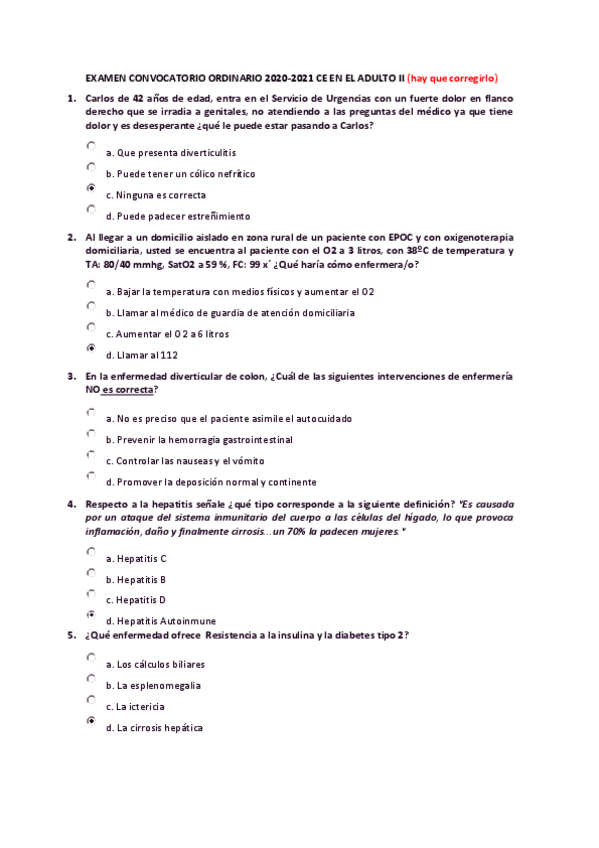 EXAMEN CONVOCATORIO ORDINARIO 2020-2021 CE EN EL ADULTO II (hay que corregirlo)

1. Carlos de 42 años de edad, entra en el Servicio de Urgencias con un fuerte dolor en flanco derecho que se irradia a genitales, no atendiendo a las preguntas del médico ya que tiene dolor y es desesperante ¿qué le puede estar pasando a Carlos?

a. Que presenta diverticulitis

b. Puede tener un cólico nefrítico

c. Ninguna es correcta

d. Puede padecer estreñimiento

2. Al llegar a un domicilio aislado en zona rural de un paciente con EPOC y con oxigenoterapia domiciliaria, usted se encuentra al paciente con el O2 a 3 litros, con 38ºC de temperatura y TA: 80/40 mmhg, SatO2 a 59 %, FC: 99 x´ ¿Qué haría cómo enfermera/o?

a. Bajar la temperatura con medios físicos y aumentar el O2

b. Llamar al médico de guardia de atención domiciliaria

c. Aumentar el O2 a 6 litros

d. Llamar al 112

3. En la enfermedad diverticular de colon, ¿Cuál de las siguientes intervenciones de enfermería NO es correcta?

a. No es preciso que el paciente asimile el autocuidado

b. Prevenir la hemorragia gastrointestinal

c. Controlar las nauseas y el vómito

d. Promover la deposición normal y continente

4. Respecto a la hepatitis señale ¿qué tipo corresponde a la siguiente definición? "Es causada por un ataque del sistema inmunitario del cuerpo a las células del hígado, lo que provoca inflamación, daño y finalmente cirrosis…un 70% la padecen mujeres."

a. Hepatitis C

b. Hepatitis B

c. Hepatitis D

d. Hepatitis Autoinmune

5. ¿Qué enfermedad ofrece Resistencia a la insulina y la diabetes tipo 2?

a. Los cálculos biliares

b. La esplenomegalia

c. La ictericia

d. La cirrosis hepática